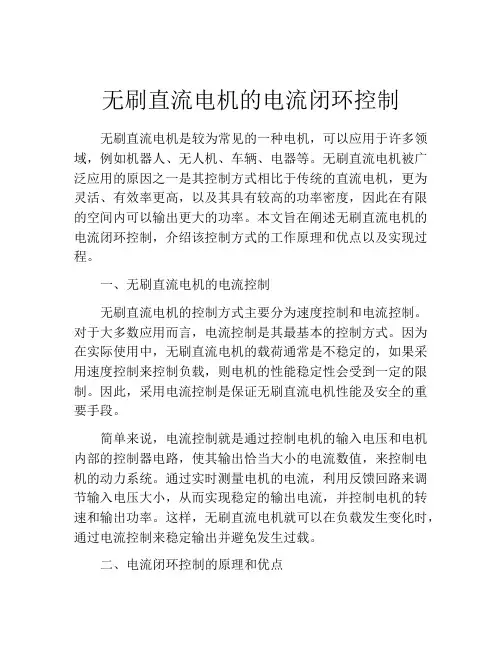 无刷直流电机的电流闭环控制

无刷直流电机是较为常见的一种电机，可以应用于许多领域，例如机器人、无人机、车辆、电器等。无刷直流电机被广泛应用的原因之一是其控制方式相比于传统的直流电机，更为灵活、有效率更高，以及其具有较高的功率密度，因此在有限的空间内可以输出更大的功率。本文旨在阐述无刷直流电机的电流闭环控制，介绍该控制方式的工作原理和优点以及实现过程。

一、无刷直流电机的电流控制

无刷直流电机的控制方式主要分为速度控制和电流控制。对于大多数应用而言，电流控制是其最基本的控制方式。因为在实际使用中，无刷直流电机的载荷通常是不稳定的，如果采用速度控制来控制负载，则电机的性能稳定性会受到一定的限制。因此，采用电流控制是保证无刷直流电机性能及安全的重要手段。

简单来说，电流控制就是通过控制电机的输入电压和电机内部的控制器电路，使其输出恰当大小的电流数值，来控制电机的动力系统。通过实时测量电机的电流，利用反馈回路来调节输入电压大小，从而实现稳定的输出电流，并控制电机的转速和输出功率。这样，无刷直流电机就可以在负载发生变化时，通过电流控制来稳定输出并避免发生过载。

二、电流闭环控制的原理和优点